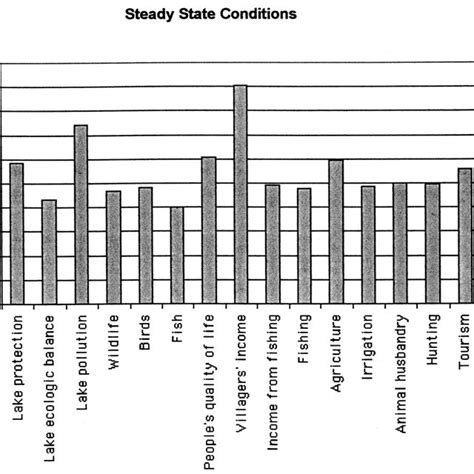 Steady State Conditions

Lake protection
Lake ecologic balance
Lake pollution
Wildlife
Birds
Fish
People's quality of life
Villagers' income
Income from fishing
Fishing
Agriculture
Irrigation
Animal husbandry
Hunting
Tourism